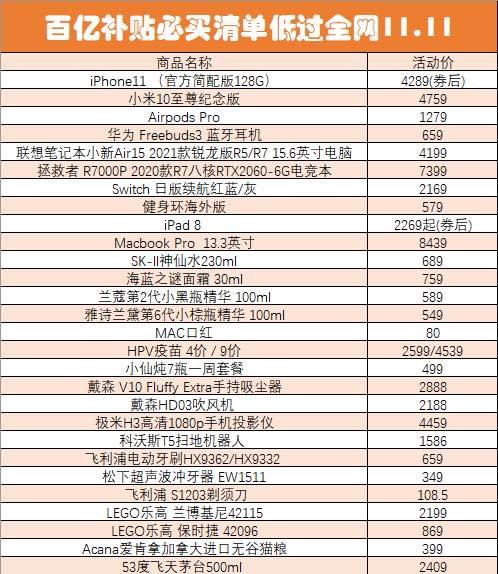 百亿补贴必买清单低过全网11.11

| 商品名称 | 活动价 |
|---|---|
| iPhone11 （官方简配版128G） | 4289(券后) |
| 小米10至尊纪念版 | 4759 |
| Airpods Pro | 1279 |
| 华为 Freebuds3 蓝牙耳机 | 659 |
| 联想笔记本小新Air15 2021款锐龙版R5/R7 15.6英寸电脑 | 4199 |
| 拯救者 R7000P 2020款R7八核RTX2060-6G电竞本 | 7399 |
| Switch 日版续航红蓝/灰 | 2169 |
| 健身环海外版 | 579 |
| iPad 8 | 2269起(券后) |
| Macbook Pro 13.3英寸 | 8439 |
| SK-II神仙水230ml | 689 |
| 海蓝之谜面霜 30ml | 759 |
| 兰蔻第2代小黑瓶精华 100ml | 589 |
| 雅诗兰黛第6代小棕瓶精华 100ml | 549 |
| MAC口红 | 80 |
| HPV疫苗 4价 / 9价 | 2599/4539 |
| 小仙炖7瓶一周套餐 | 499 |
| 戴森 V10 Fluffy Extra手持吸尘器 | 2888 |
| 戴森HD03吹风机 | 2188 |
| 极米H3高清1080p手机投影仪 | 4459 |
| 科沃斯T5扫地机器人 | 1586 |
| 飞利浦电动牙刷HX9362/HX9332 | 659 |
| 松下超声波冲牙器 EW1511 | 349 |
| 飞利浦 S1203剃须刀 | 108.5 |
| LEGO乐高 兰博基尼42115 | 2199 |
| LEGO乐高 保时捷 42096 | 869 |
| Acana爱肯拿加拿大进口无谷猫粮 | 399 |
| 53度飞天茅台500ml | 2409 |